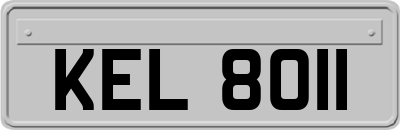 KEL 8011